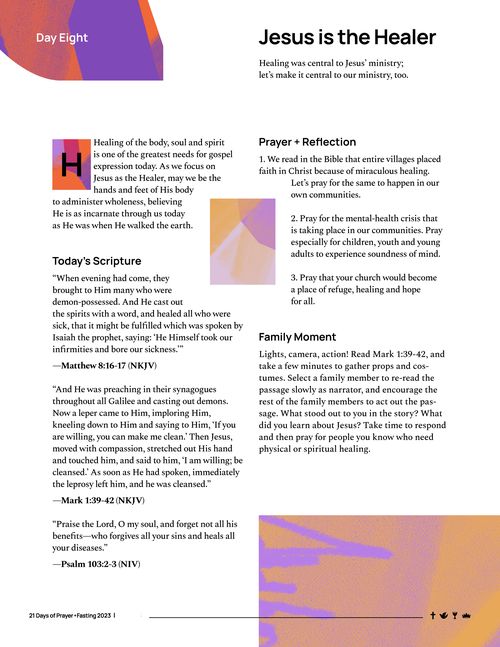 Day Eight

Jesus is the Healer

Healing was central to Jesus' ministry; let's make it central to our ministry, too.

Healing of the body, soul and spirit is one of the greatest needs for gospel expression today. As we focus on Jesus as the Healer, may we be the hands and feet of His body to administer wholeness, believing He is as incarnate through us today as He was when He walked the earth.

Today's Scripture

"When evening had come, they brought to Him many who were demon-possessed. And He cast out the spirits with a word, and healed all who were sick, that it might be fulfilled which was spoken by Isaiah the prophet, saying: 'He Himself took our infirmities and bore our sickness.'"

—Matthew 8:16-17 (NKJV)

"And He was preaching in their synagogues throughout all Galilee and casting out demons. Now a leper came to Him, imploring Him, kneeling down to Him and saying to Him, 'If you are willing, you can make me clean.' Then Jesus, moved with compassion, stretched out His hand and touched him, and said to him, 'I am willing; be cleansed.' As soon as He had spoken, immediately the leprosy left him, and he was cleansed."

—Mark 1:39-42 (NKJV)

"Praise the Lord, O my soul, and forget not all his benefits—who forgives all your sins and heals all your diseases."

—Psalm 103:2-3 (NIV)

Prayer + Reflection

1. We read in the Bible that entire villages placed faith in Christ because of miraculous healing. Let's pray for the same to happen in our own communities.

2. Pray for the mental-health crisis that is taking place in our communities. Pray especially for children, youth and young adults to experience soundness of mind.

3. Pray that your church would become a place of refuge, healing and hope for all.

Family Moment

Lights, camera, action! Read Mark 1:39-42, and take a few minutes to gather props and costumes. Select a family member to re-read the passage slowly as narrator, and encourage the rest of the family members to act out the passage. What stood out to you in the story? What did you learn about Jesus? Take time to respond and then pray for people you know who need physical or spiritual healing.

21 Days of Prayer + Fasting 2023 |